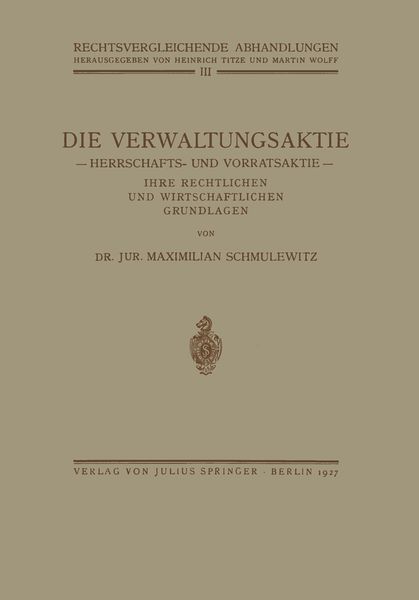 RECHTSVERGLEICHENDE ABHANDLUNGEN
HERAUSGEGEBEN VON HEINRICH TITZE UND MARTIN WOLFF
III

DIE VERWALTUNGSAKTIE
— HERRSCHAFTS- UND VORRATSAKTIE —
IHRE RECHTLICHEN
UND WIRTSCHAFTLICHEN
GRUNDLAGEN

VON

DR. JUR. MAXIMILIAN SCHMULEWITZ

S

VERLAG VON JULIUS SPRINGER · BERLIN 1927